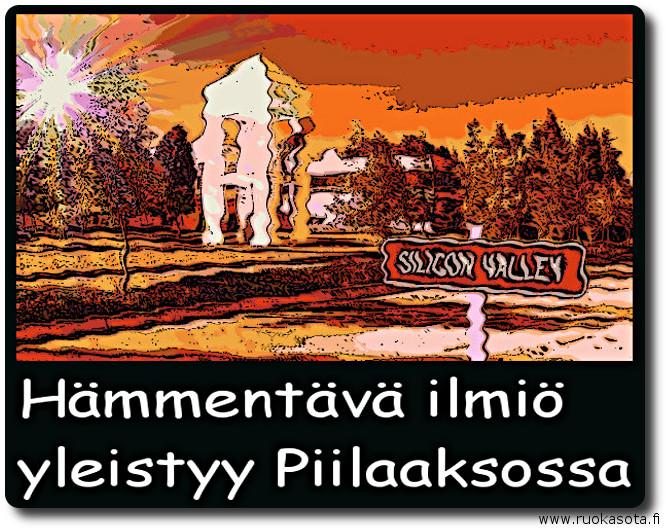 SILICON VALLEY

Hämmentävä ilmiö yleistyy Piilaaksossa

www.ruokasota.fi